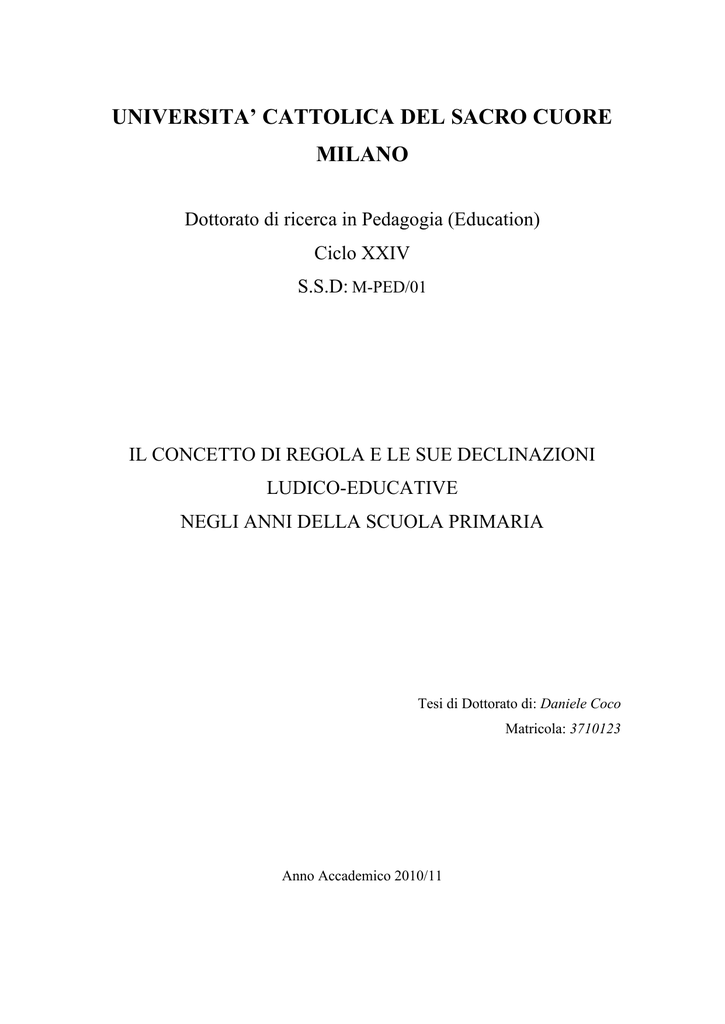 UNIVERSITA' CATTOLICA DEL SACRO CUORE
MILANO

Dottorato di ricerca in Pedagogia (Education)
Ciclo XXIV
S.S.D: M-PED/01

IL CONCETTO DI REGOLA E LE SUE DECLINAZIONI
LUDICO-EDUCATIVE
NEGLI ANNI DELLA SCUOLA PRIMARIA

Tesi di Dottorato di: Daniele Coco
Matricola: 3710123

Anno Accademico 2010/11